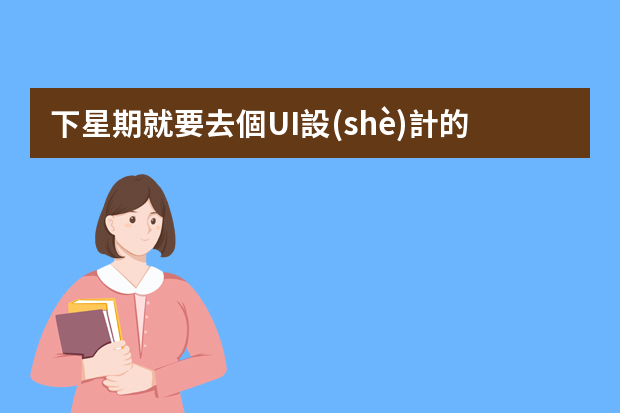 下星期就要去個UI設(shè)計的